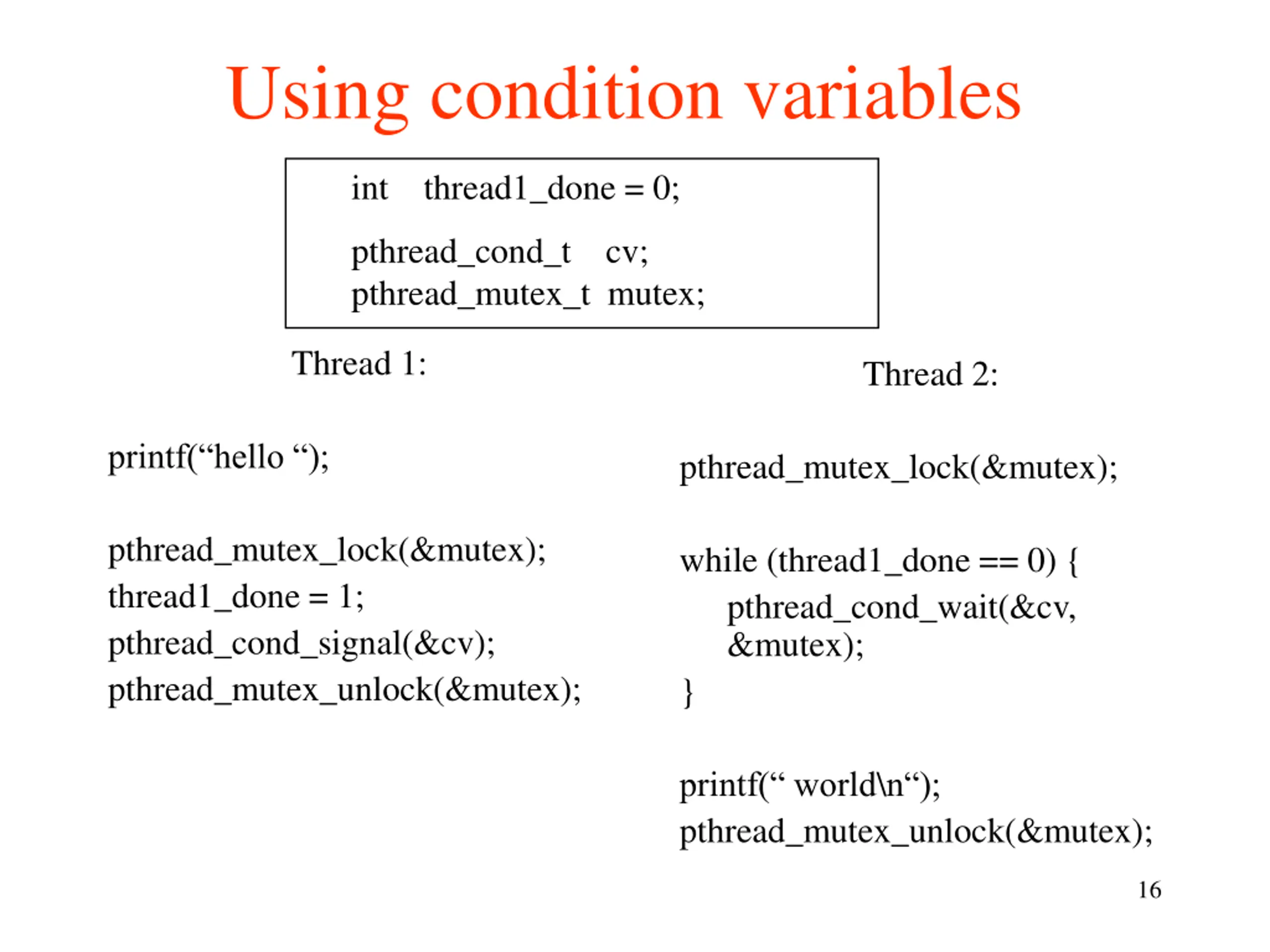 Using condition variables

int thread1_done = 0;

pthread_cond_t cv;
pthread_mutex_t mutex;

Thread 1:

printf(“hello “);

pthread_mutex_lock(&mutex);
thread1_done = 1;
pthread_cond_signal(&cv);
pthread_mutex_unlock(&mutex);

Thread 2:

pthread_mutex_lock(&mutex);

while (thread1_done == 0) {
pthread_cond_wait(&cv, &mutex);
}

printf(“ world\n“);
pthread_mutex_unlock(&mutex);

16